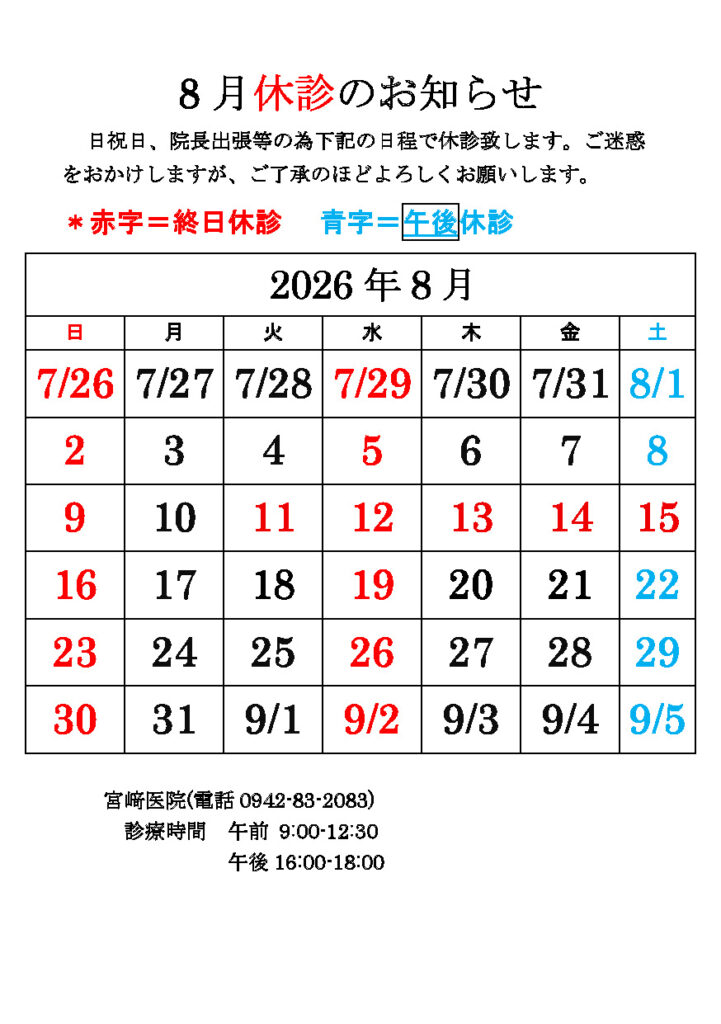 8月休診のお知らせ

日祝日、院長出張等の為下記の日程で休診致します。ご迷惑をおかけしますが、ご了承のほどよろしくお願いします。

＊赤字＝終日休診 青字＝午後休診

| 2026年8月 | | | | | | |
|---|---|---|---|---|---|---|
| 日 | 月 | 火 | 水 | 木 | 金 | 土 |
| 7/26 | 7/27 | 7/28 | 7/29 | 7/30 | 7/31 | 8/1 |
| 2 | 3 | 4 | 5 | 6 | 7 | 8 |
| 9 | 10 | 11 | 12 | 13 | 14 | 15 |
| 16 | 17 | 18 | 19 | 20 | 21 | 22 |
| 23 | 24 | 25 | 26 | 27 | 28 | 29 |
| 30 | 31 | 9/1 | 9/2 | 9/3 | 9/4 | 9/5 |

宮﨑医院(電話0942-83-2083)
診療時間 午前 9:00-12:30
午後 16:00-18:00